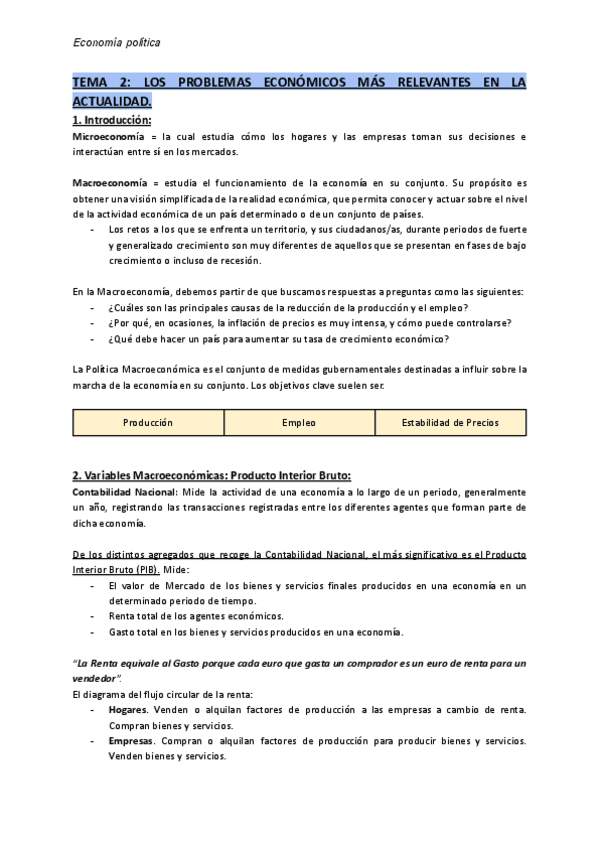 Economía política

TEMA 2: LOS PROBLEMAS ECONÓMICOS MÁS RELEVANTES EN LA ACTUALIDAD.

1. Introducción:

Microeconomía = la cual estudia cómo los hogares y las empresas toman sus decisiones e interactúan entre sí en los mercados.

Macroeconomía = estudia el funcionamiento de la economía en su conjunto. Su propósito es obtener una visión simplificada de la realidad económica, que permita conocer y actuar sobre el nivel de la actividad económica de un país determinado o de un conjunto de países.

- Los retos a los que se enfrenta un territorio, y sus ciudadanos/as, durante periodos de fuerte y generalizado crecimiento son muy diferentes de aquellos que se presentan en fases de bajo crecimiento o incluso de recesión.

En la Macroeconomía, debemos partir de que buscamos respuestas a preguntas como las siguientes:

- ¿Cuáles son las principales causas de la reducción de la producción y el empleo?
- ¿Por qué, en ocasiones, la inflación de precios es muy intensa, y cómo puede controlarse?
- ¿Qué debe hacer un país para aumentar su tasa de crecimiento económico?

La Política Macroeconómica es el conjunto de medidas gubernamentales destinadas a influir sobre la marcha de la economía en su conjunto. Los objetivos clave suelen ser.

| Producción | Empleo | Estabilidad de Precios |
|---|---|---|

2. Variables Macroeconómicas: Producto Interior Bruto:

Contabilidad Nacional: Mide la actividad de una economía a lo largo de un periodo, generalmente un año, registrando las transacciones registradas entre los diferentes agentes que forman parte de dicha economía.

De los distintos agregados que recoge la Contabilidad Nacional, el más significativo es el Producto Interior Bruto (PIB). Mide:

- El valor de Mercado de los bienes y servicios finales producidos en una economía en un determinado periodo de tiempo.
- Renta total de los agentes económicos.
- Gasto total en los bienes y servicios producidos en una economía.

"La Renta equivale al Gasto porque cada euro que gasta un comprador es un euro de renta para un vendedor".

El diagrama del flujo circular de la renta:

- Hogares. Venden o alquilan factores de producción a las empresas a cambio de renta. Compran bienes y servicios.
- Empresas. Compran o alquilan factores de producción para producir bienes y servicios. Venden bienes y servicios.